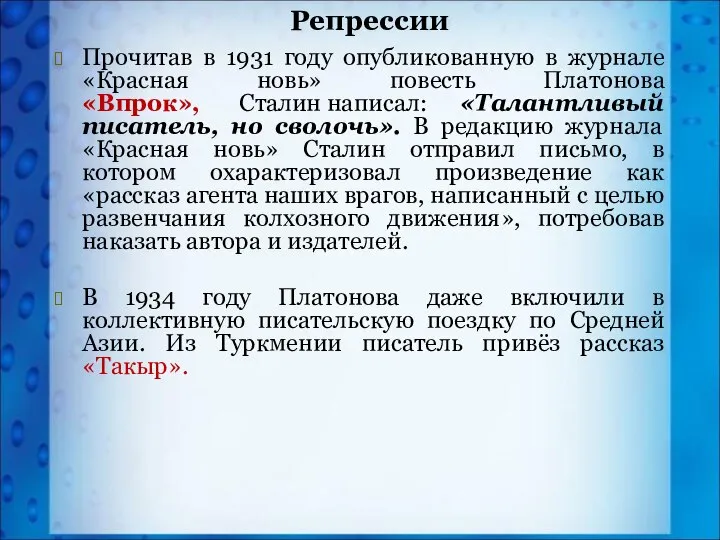 Репрессии

Прочитав в 1931 году опубликованную в журнале «Красная новь» повесть Платонова «Впрок», Сталин написал: «Талантливый писатель, но сволочь». В редакцию журнала «Красная новь» Сталин отправил письмо, в котором охарактеризовал произведение как «рассказ агента наших врагов, написанный с целью развенчания колхозного движения», потребовав наказать автора и издателей.

В 1934 году Платонова даже включили в коллективную писательскую поездку по Средней Азии. Из Туркмении писатель привёз рассказ «Такыр».